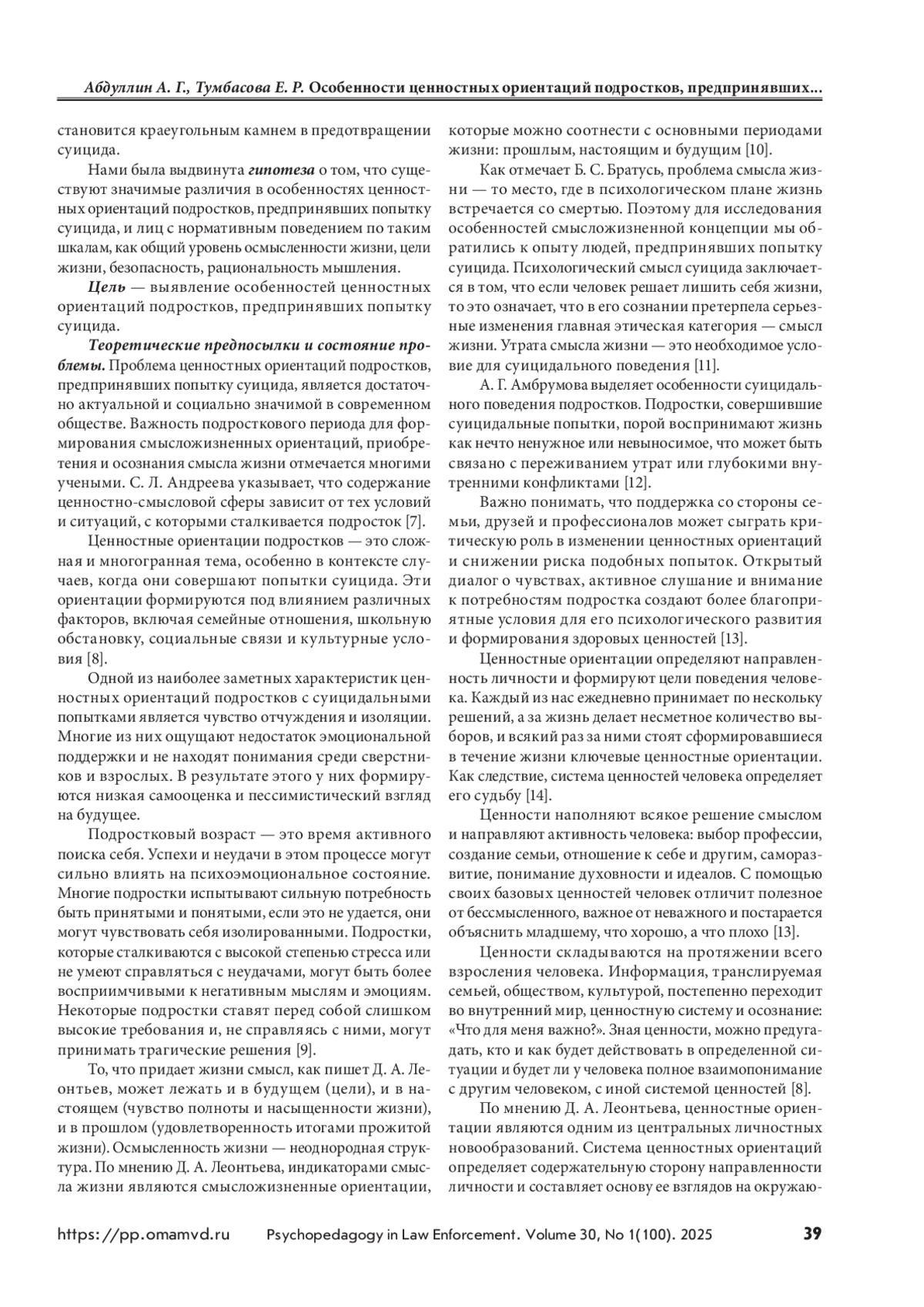 Абдуллин А. Г., Тумбасова Е. Р. Особенности ценностных ориентаций подростков, предпринявших...

становится краеугольным камнем в предотвращении суицида.

Нами была выдвинута гипотеза о том, что существуют значимые различия в особенностях ценностных ориентаций подростков, предпринявших попытку суицида, и лиц с нормативным поведением по таким шкалам, как общий уровень осмысленности жизни, цели жизни, безопасность, рациональность мышления.

Цель — выявление особенностей ценностных ориентаций подростков, предпринявших попытку суицида.

Теоретические предпосылки и состояние проблемы. Проблема ценностных ориентаций подростков, предпринявших попытку суицида, является достаточно актуальной и социально значимой в современном обществе. Важность подросткового периода для формирования смысложизненных ориентаций, приобретения и осознания смысла жизни отмечается многими учеными. С. Л. Андреева указывает, что содержание ценностно-смысловой сферы зависит от тех условий и ситуаций, с которыми сталкивается подросток [7].

Ценностные ориентации подростков — это сложная и многогранная тема, особенно в контексте случаев, когда они совершают попытки суицида. Эти ориентации формируются под влиянием различных факторов, включая семейные отношения, школьную обстановку, социальные связи и культурные условия [8].

Одной из наиболее заметных характеристик ценностных ориентаций подростков с суицидальными попытками является чувство отчуждения и изоляции. Многие из них ощущают недостаток эмоциональной поддержки и не находят понимания среди сверстников и взрослых. В результате этого у них формируются низкая самооценка и пессимистический взгляд на будущее.

Подростковый возраст — это время активного поиска себя. Успехи и неудачи в этом процессе могут сильно влиять на психоэмоциональное состояние. Многие подростки испытывают сильную потребность быть принятыми и понятыми, если это не удается, они могут чувствовать себя изолированными. Подростки, которые сталкиваются с высокой степенью стресса или не умеют справляться с неудачами, могут быть более восприимчивыми к негативным мыслям и эмоциям. Некоторые подростки ставят перед собой слишком высокие требования и, не справляясь с ними, могут принимать трагические решения [9].

То, что придает жизни смысл, как пишет Д. А. Леонтьев, может лежать и в будущем (цели), и в настоящем (чувство полноты и насыщенности жизни), и в прошлом (удовлетворенность итогами прожитой жизни). Осмысленность жизни — неоднородная структура. По мнению Д. А. Леонтьева, индикаторами смысла жизни являются смысложизненные ориентации, которые можно соотнести с основными периодами жизни: прошлым, настоящим и будущим [10].

Как отмечает Б. С. Братусь, проблема смысла жизни — то место, где в психологическом плане жизнь встречается со смертью. Поэтому для исследования особенностей смысложизненной концепции мы обратились к опыту людей, предпринявших попытку суицида. Психологический смысл суицида заключается в том, что если человек решает лишить себя жизни, то это означает, что в его сознании претерпела серьезные изменения главная этическая категория — смысл жизни. Утрата смысла жизни — это необходимое условие для суицидального поведения [11].

А. Г. Амбрумова выделяет особенности суицидального поведения подростков. Подростки, совершившие суицидальные попытки, порой воспринимают жизнь как нечто ненужное или невыносимое, что может быть связано с переживанием утрат или глубокими внутренними конфликтами [12].

Важно понимать, что поддержка со стороны семьи, друзей и профессионалов может сыграть критическую роль в изменении ценностных ориентаций и снижении риска подобных попыток. Открытый диалог о чувствах, активное слушание и внимание к потребностям подростка создают более благоприятные условия для его психологического развития и формирования здоровых ценностей [13].

Ценностные ориентации определяют направленность личности и формируют цели поведения человека. Каждый из нас ежедневно принимает по нескольку решений, а за жизнь делает несметное количество выборов, и всякий раз за ними стоят сформировавшиеся в течение жизни ключевые ценностные ориентации. Как следствие, система ценностей человека определяет его судьбу [14].

Ценности наполняют всякое решение смыслом и направляют активность человека: выбор профессии, создание семьи, отношение к себе и другим, саморазвитие, понимание духовности и идеалов. С помощью своих базовых ценностей человек отличит полезное от бессмысленного, важное от неважного и постарается объяснить младшему, что хорошо, а что плохо [13].

Ценности складываются на протяжении всего взросления человека. Информация, транслируемая семьей, обществом, культурой, постепенно переходит во внутренний мир, ценностную систему и осознание: «Что для меня важно?». Зная ценности, можно предугадать, кто и как будет действовать в определенной ситуации и будет ли у человека полное взаимопонимание с другим человеком, с иной системой ценностей [8].

По мнению Д. А. Леонтьева, ценностные ориентации являются одним из центральных личностных новообразований. Система ценностных ориентаций определяет содержательную сторону направленности личности и составляет основу ее взглядов на окружаю-

https://pp.omamvd.ru Psychopedagogy in Law Enforcement. Volume 30, No 1(100). 2025 39